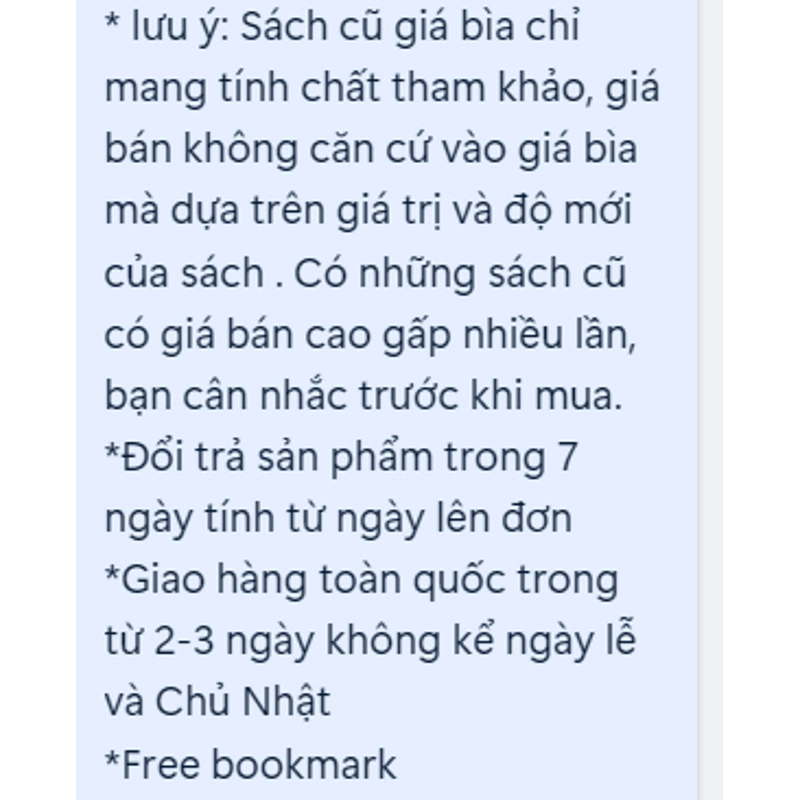 * lưu ý: Sách cũ giá bìa chỉ mang tính chất tham khảo, giá bán không căn cứ vào giá bìa mà dựa trên giá trị và độ mới của sách . Có những sách cũ có giá bán cao gấp nhiều lần, bạn cân nhắc trước khi mua.
*Đổi trả sản phẩm trong 7 ngày tính từ ngày lên đơn
*Giao hàng toàn quốc trong từ 2-3 ngày không kể ngày lễ và Chủ Nhật
*Free bookmark